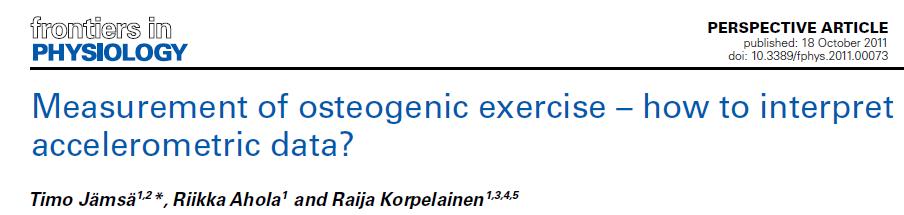 frontiers in
PHYSIOLOGY

PERSPECTIVE ARTICLE
published: 18 October 2011
doi: 10.3389/fphys.2011.00073

Measurement of osteogenic exercise – how to interpret accelerometric data?

Timo Jämsä$^{1,2}$*, Riikka Ahola$^{1}$ and Raija Korpelainen$^{1,3,4,5}$